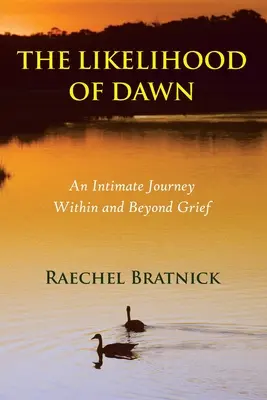 THE LIKELIHOOD OF DAWN

An Intimate Journey Within and Beyond Grief

RAECHEL BRATNICK